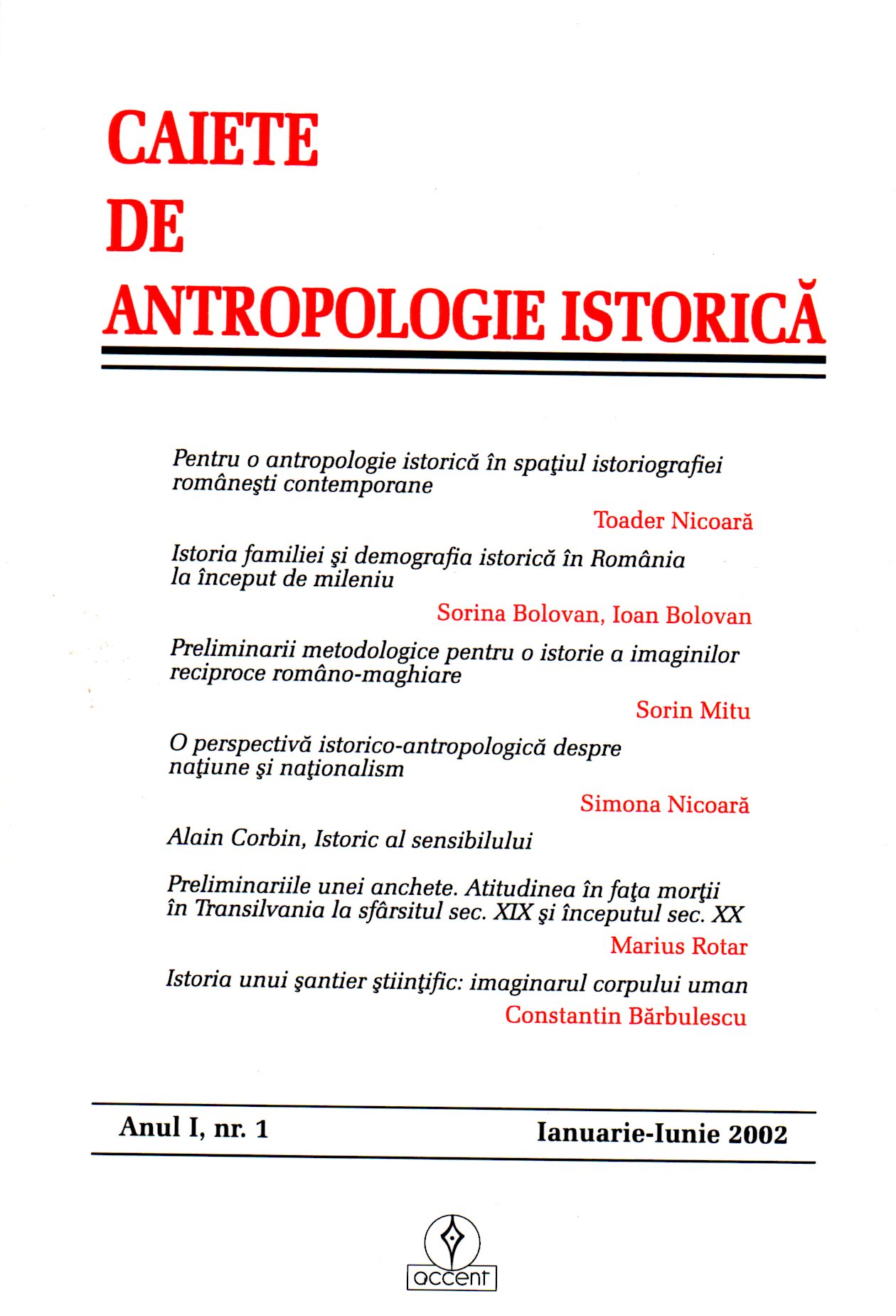 CAIETE
DE
ANTROPOLOGIE ISTORICĂ

Pentru o antropologie istorică în spaţiul istoriografiei româneşti contemporane

Toader Nicoară

Istoria familiei şi demografia istorică în România la început de mileniu

Sorina Bolovan, Ioan Bolovan

Preliminarii metodologice pentru o istorie a imaginilor reciproce româno-maghiare

Sorin Mitu

O perspectivă istorico-antropologică despre naţiune şi naţionalism

Simona Nicoară

Alain Corbin, Istoric al sensibilului

Preliminariile unei anchete. Atitudinea în faţa morţii în Transilvania la sfârsitul sec. XIX şi începutul sec. XX

Marius Rotar

Istoria unui şantier ştiinţific: imaginarul corpului uman

Constantin Bărbulescu

Anul I, nr. 1

Ianuarie-Iunie 2002

accent